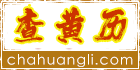 查黄历

chahuangli.com